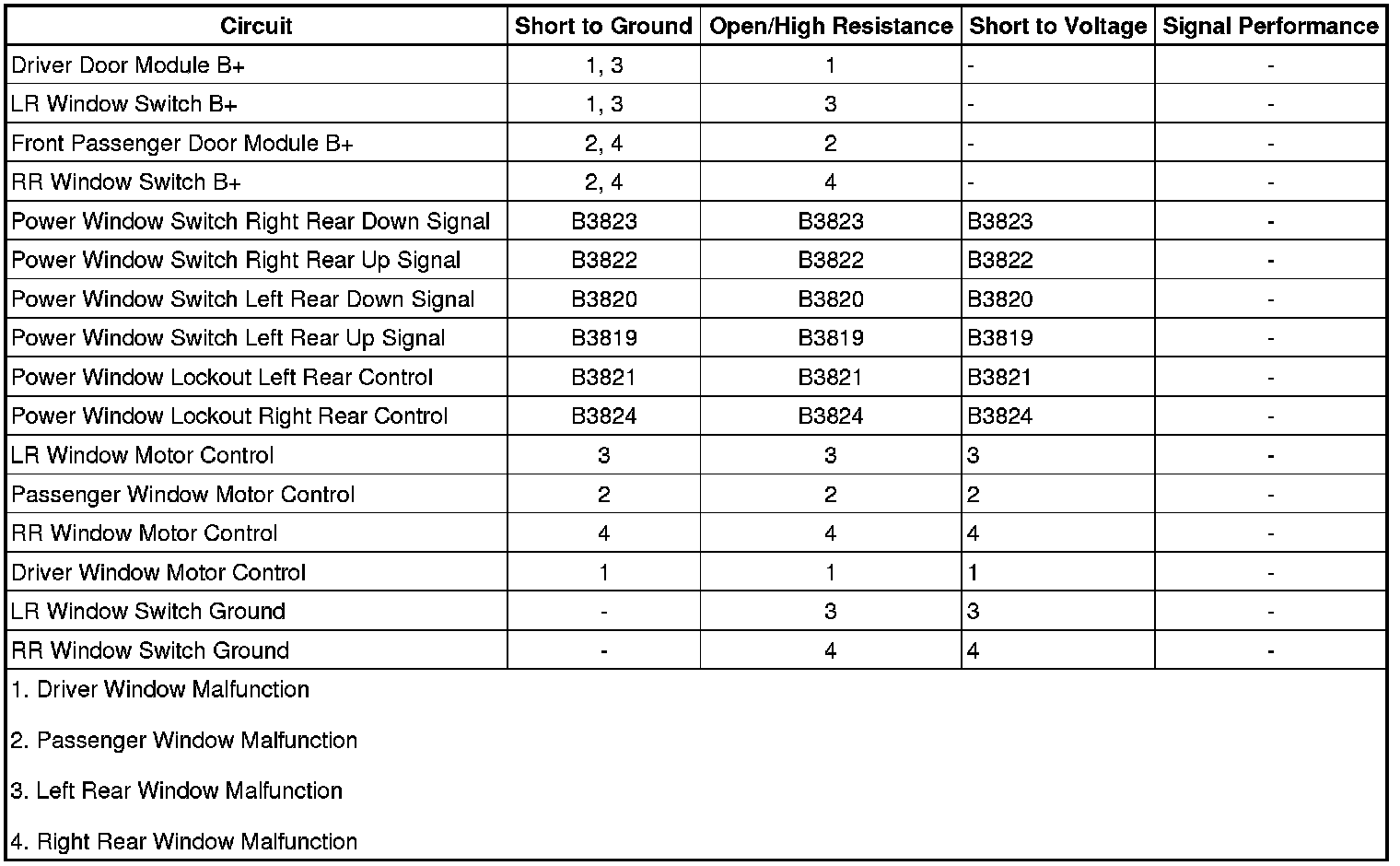 | Circuit | Short to Ground | Open/High Resistance | Short to Voltage | Signal Performance |
|---|---|---|---|---|
| Driver Door Module B+ | 1, 3 | 1 | - | - |
| LR Window Switch B+ | 1, 3 | 3 | - | - |
| Front Passenger Door Module B+ | 2, 4 | 2 | - | - |
| RR Window Switch B+ | 2, 4 | 4 | - | - |
| Power Window Switch Right Rear Down Signal | B3823 | B3823 | B3823 | - |
| Power Window Switch Right Rear Up Signal | B3822 | B3822 | B3822 | - |
| Power Window Switch Left Rear Down Signal | B3820 | B3820 | B3820 | - |
| Power Window Switch Left Rear Up Signal | B3819 | B3819 | B3819 | - |
| Power Window Lockout Left Rear Control | B3821 | B3821 | B3821 | - |
| Power Window Lockout Right Rear Control | B3824 | B3824 | B3824 | - |
| LR Window Motor Control | 3 | 3 | 3 | - |
| Passenger Window Motor Control | 2 | 2 | 2 | - |
| RR Window Motor Control | 4 | 4 | 4 | - |
| Driver Window Motor Control | 1 | 1 | 1 | - |
| LR Window Switch Ground | - | 3 | 3 | - |
| RR Window Switch Ground | - | 4 | 4 | - |

1. Driver Window Malfunction

2. Passenger Window Malfunction

3. Left Rear Window Malfunction

4. Right Rear Window Malfunction